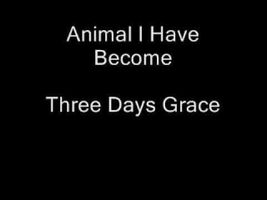 Animal I Have Become

Three Days Grace